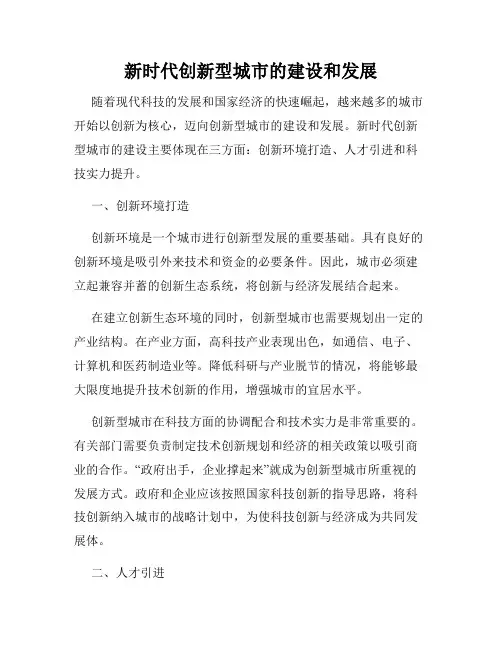 新时代创新型城市的建设和发展

随着现代科技的发展和国家经济的快速崛起，越来越多的城市开始以创新为核心，迈向创新型城市的建设和发展。新时代创新型城市的建设主要体现在三方面：创新环境打造、人才引进和科技实力提升。

一、创新环境打造

创新环境是一个城市进行创新型发展的重要基础。具有良好的创新环境是吸引外来技术和资金的必要条件。因此，城市必须建立起兼容并蓄的创新生态系统，将创新与经济发展结合起来。

在建立创新生态环境的同时，创新型城市也需要规划出一定的产业结构。在产业方面，高科技产业表现出色，如通信、电子、计算机和医药制造业等。降低科研与产业脱节的情况，将能够最大限度地提升技术创新的作用，增强城市的宜居水平。

创新型城市在科技方面的协调配合和技术实力是非常重要的。有关部门需要负责制定技术创新规划和经济的相关政策以吸引商业的合作。“政府出手，企业撑起来”就成为创新型城市所重视的发展方式。政府和企业应该按照国家科技创新的指导思路，将科技创新纳入城市的战略计划中，为使科技创新与经济成为共同发展体。

二、人才引进